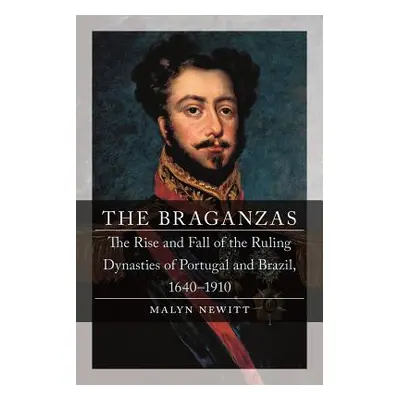 THE BRAGANZAS

The Rise and Fall of the Ruling Dynasties of Portugal and Brazil, 1640–1910

MALYN NEWITT